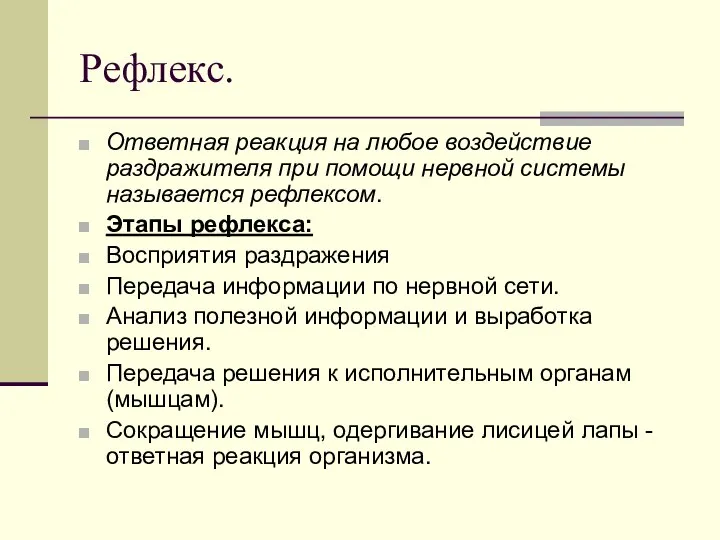 Рефлекс.

Ответная реакция на любое воздействие раздражителя при помощи нервной системы называется рефлексом.

Этапы рефлекса:

Восприятия раздражения

Передача информации по нервной сети.

Анализ полезной информации и выработка решения.

Передача решения к исполнительным органам (мышцам).

Сокращение мышц, одергивание лисицей лапы - ответная реакция организма.